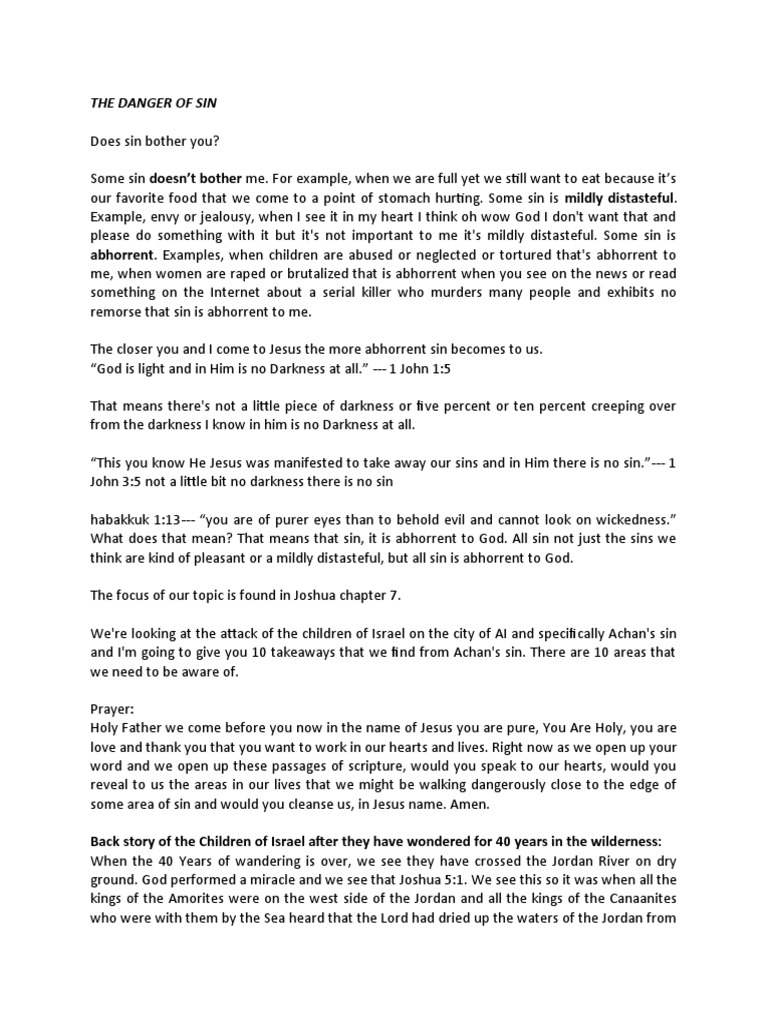 THE DANGER OF SIN

Does sin bother you?

Some sin doesn't bother me. For example, when we are full yet we still want to eat because it's our favorite food that we come to a point of stomach hurting. Some sin is mildly distasteful. Example, envy or jealousy, when I see it in my heart I think oh wow God I don't want that and please do something with it but it's not important to me it's mildly distasteful. Some sin is abhorrent. Examples, when children are abused or neglected or tortured that's abhorrent to me, when women are raped or brutalized that is abhorrent when you see on the news or read something on the Internet about a serial killer who murders many people and exhibits no remorse that sin is abhorrent to me.

The closer you and I come to Jesus the more abhorrent sin becomes to us.
"God is light and in Him is no Darkness at all." --- 1 John 1:5

That means there's not a little piece of darkness or five percent or ten percent creeping over from the darkness I know in him is no Darkness at all.

"This you know He Jesus was manifested to take away our sins and in Him there is no sin."--- 1 John 3:5 not a little bit no darkness there is no sin

habakkuk 1:13--- "you are of purer eyes than to behold evil and cannot look on wickedness." What does that mean? That means that sin, it is abhorrent to God. All sin not just the sins we think are kind of pleasant or a mildly distasteful, but all sin is abhorrent to God.

The focus of our topic is found in Joshua chapter 7.

We're looking at the attack of the children of Israel on the city of AI and specifically Achan's sin and I'm going to give you 10 takeaways that we find from Achan's sin. There are 10 areas that we need to be aware of.

Prayer:
Holy Father we come before you now in the name of Jesus you are pure, You Are Holy, you are love and thank you that you want to work in our hearts and lives. Right now as we open up your word and we open up these passages of scripture, would you speak to our hearts, would you reveal to us the areas in our lives that we might be walking dangerously close to the edge of some area of sin and would you cleanse us, in Jesus name. Amen.

Back story of the Children of Israel after they have wondered for 40 years in the wilderness:
When the 40 Years of wandering is over, we see they have crossed the Jordan River on dry ground. God performed a miracle and we see that Joshua 5:1. We see this so it was when all the kings of the Amorites were on the west side of the Jordan and all the kings of the Canaanites who were with them by the Sea heard that the Lord had dried up the waters of the Jordan from